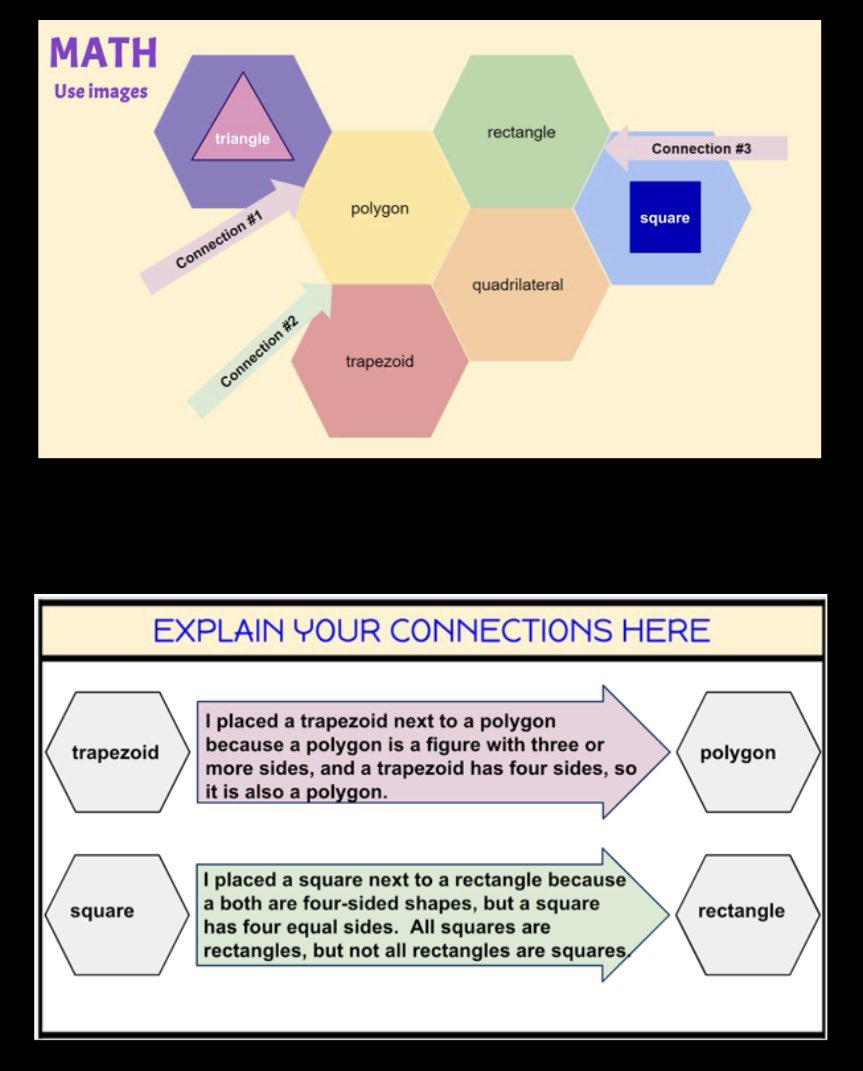 MATH
Use images

triangle

rectangle

Connection #3

polygon

square

Connection #1

quadrilateral

Connection #2

trapezoid

EXPLAIN YOUR CONNECTIONS HERE

trapezoid

I placed a trapezoid next to a polygon because a polygon is a figure with three or more sides, and a trapezoid has four sides, so it is also a polygon.

polygon

square

I placed a square next to a rectangle because a both are four-sided shapes, but a square has four equal sides. All squares are rectangles, but not all rectangles are squares.

rectangle